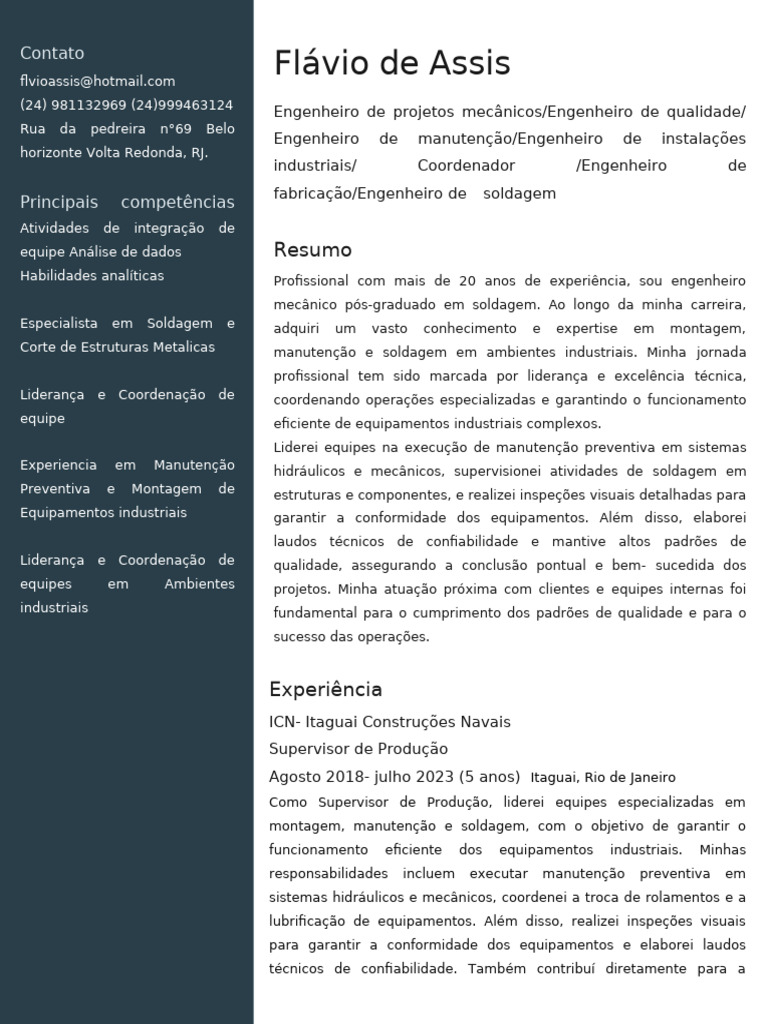 Contato
flvioassis@hotmail.com
(24) 981132969 (24)999463124
Rua da pedreira n°69 Belo horizonte Volta Redonda, RJ.

Principais competências
Atividades de integração de equipe Análise de dados
Habilidades analíticas

Especialista em Soldagem e Corte de Estruturas Metalicas

Liderança e Coordenação de equipe

Experiencia em Manutenção Preventiva e Montagem de Equipamentos industriais

Liderança e Coordenação de equipes em Ambientes industriais

Flávio de Assis

Engenheiro de projetos mecânicos/Engenheiro de qualidade/ Engenheiro de manutenção/Engenheiro de instalações industriais/ Coordenador /Engenheiro de fabricação/Engenheiro de soldagem

Resumo
Profissional com mais de 20 anos de experiência, sou engenheiro mecânico pós-graduado em soldagem. Ao longo da minha carreira, adquiri um vasto conhecimento e expertise em montagem, manutenção e soldagem em ambientes industriais. Minha jornada profissional tem sido marcada por liderança e excelência técnica, coordenando operações especializadas e garantindo o funcionamento eficiente de equipamentos industriais complexos.
Liderei equipes na execução de manutenção preventiva em sistemas hidráulicos e mecânicos, supervisionei atividades de soldagem em estruturas e componentes, e realizei inspeções visuais detalhadas para garantir a conformidade dos equipamentos. Além disso, elaborei laudos técnicos de confiabilidade e mantive altos padrões de qualidade, assegurando a conclusão pontual e bem- sucedida dos projetos. Minha atuação próxima com clientes e equipes internas foi fundamental para o cumprimento dos padrões de qualidade e para o sucesso das operações.

Experiência
ICN- Itaguai Construções Navais
Supervisor de Produção
Agosto 2018- julho 2023 (5 anos) Itaguai, Rio de Janeiro
Como Supervisor de Produção, liderei equipes especializadas em montagem, manutenção e soldagem, com o objetivo de garantir o funcionamento eficiente dos equipamentos industriais. Minhas responsabilidades incluem executar manutenção preventiva em sistemas hidráulicos e mecânicos, coordenei a troca de rolamentos e a lubrificação de equipamentos. Além disso, realizei inspeções visuais para garantir a conformidade dos equipamentos e elaborei laudos técnicos de confiabilidade. Também contribuí diretamente para a